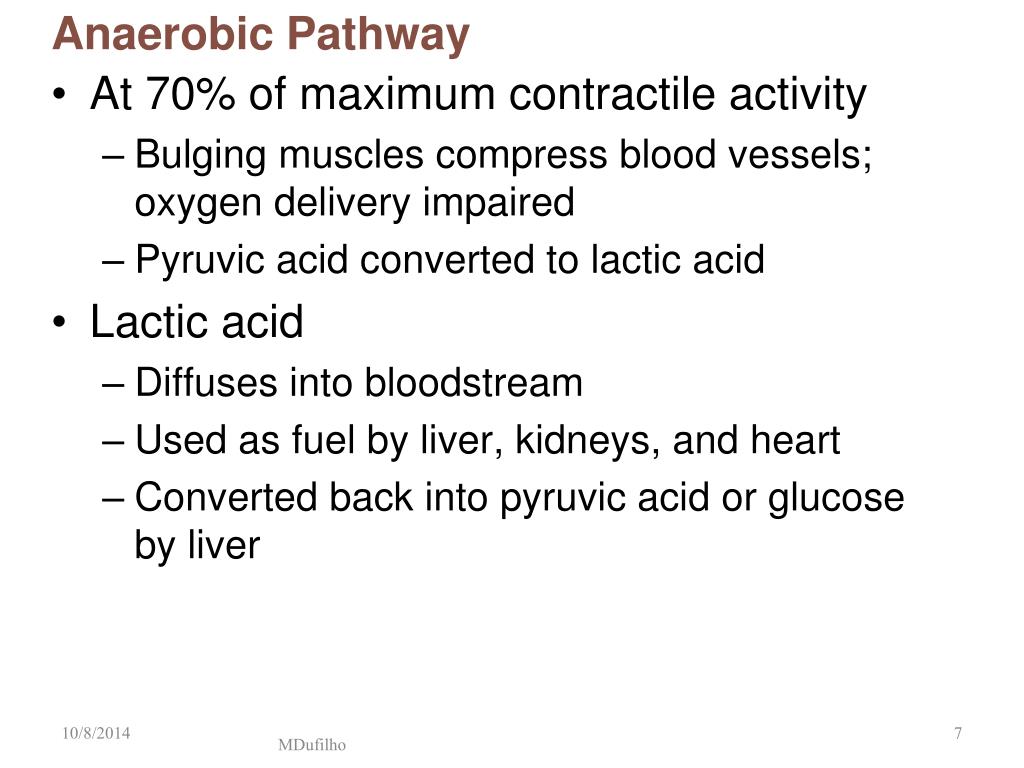 Anaerobic Pathway

• At 70% of maximum contractile activity
– Bulging muscles compress blood vessels; oxygen delivery impaired
– Pyruvic acid converted to lactic acid

• Lactic acid
– Diffuses into bloodstream
– Used as fuel by liver, kidneys, and heart
– Converted back into pyruvic acid or glucose by liver

10/8/2014
MDufilho
7